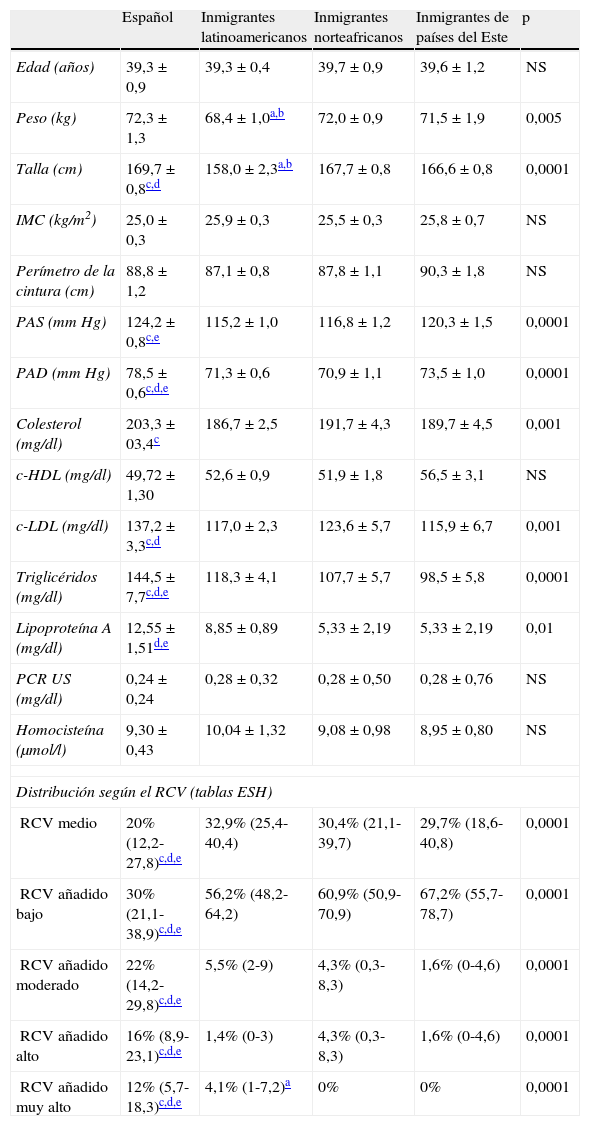 |  | Español | Inmigrantes latinoamericanos | Inmigrantes norteafricanos | Inmigrantes de países del Este | p |
|---|---|---|---|---|---|
| Edad (años) | 39,3 ± 0,9 | 39,3 ± 0,4 | 39,7 ± 0,9 | 39,6 ± 1,2 | NS |
| Peso (kg) | 72,3 ± 1,3 | 68,4 ± 1,0$^{a,b}$ | 72,0 ± 0,9 | 71,5 ± 1,9 | 0,005 |
| Talla (cm) | 169,7 ± 0,8$^{c,d}$ | 158,0 ± 2,3$^{a,b}$ | 167,7 ± 0,8 | 166,6 ± 0,8 | 0,0001 |
| IMC (kg/m$^2$) | 25,0 ± 0,3 | 25,9 ± 0,3 | 25,5 ± 0,3 | 25,8 ± 0,7 | NS |
| Perímetro de la cintura (cm) | 88,8 ± 1,2 | 87,1 ± 0,8 | 87,8 ± 1,1 | 90,3 ± 1,8 | NS |
| PAS (mm Hg) | 124,2 ± 0,8$^{c,e}$ | 115,2 ± 1,0 | 116,8 ± 1,2 | 120,3 ± 1,5 | 0,0001 |
| PAD (mm Hg) | 78,5 ± 0,6$^{c,d,e}$ | 71,3 ± 0,6 | 70,9 ± 1,1 | 73,5 ± 1,0 | 0,0001 |
| Colesterol (mg/dl) | 203,3 ± 03,4$^{c}$ | 186,7 ± 2,5 | 191,7 ± 4,3 | 189,7 ± 4,5 | 0,001 |
| c-HDL (mg/dl) | 49,72 ± 1,30 | 52,6 ± 0,9 | 51,9 ± 1,8 | 56,5 ± 3,1 | NS |
| c-LDL (mg/dl) | 137,2 ± 3,3$^{c,d}$ | 117,0 ± 2,3 | 123,6 ± 5,7 | 115,9 ± 6,7 | 0,001 |
| Triglicéridos (mg/dl) | 144,5 ± 7,7$^{c,d,e}$ | 118,3 ± 4,1 | 107,7 ± 5,7 | 98,5 ± 5,8 | 0,0001 |
| Lipoproteína A (mg/dl) | 12,55 ± 1,51$^{d,e}$ | 8,85 ± 0,89 | 5,33 ± 2,19 | 5,33 ± 2,19 | 0,01 |
| PCR US (mg/dl) | 0,24 ± 0,24 | 0,28 ± 0,32 | 0,28 ± 0,50 | 0,28 ± 0,76 | NS |
| Homocisteína (μmol/l) | 9,30 ± 0,43 | 10,04 ± 1,32 | 9,08 ± 0,98 | 8,95 ± 0,80 | NS |
| Distribución según el RCV (tablas ESH) | | | | | |
| RCV medio | 20% (12,2-27,8)$^{c,d,e}$ | 32,9% (25,4-40,4) | 30,4% (21,1-39,7) | 29,7% (18,6-40,8) | 0,0001 |
| RCV añadido bajo | 30% (21,1-38,9)$^{c,d,e}$ | 56,2% (48,2-64,2) | 60,9% (50,9-70,9) | 67,2% (55,7-78,7) | 0,0001 |
| RCV añadido moderado | 22% (14,2-29,8)$^{c,d,e}$ | 5,5% (2-9) | 4,3% (0,3-8,3) | 1,6% (0-4,6) | 0,0001 |
| RCV añadido alto | 16% (8,9-23,1)$^{c,d,e}$ | 1,4% (0-3) | 4,3% (0,3-8,3) | 1,6% (0-4,6) | 0,0001 |
| RCV añadido muy alto | 12% (5,7-18,3)$^{c,d,e}$ | 4,1% (1-7,2)$^{a}$ | 0% | 0% | 0,0001 |